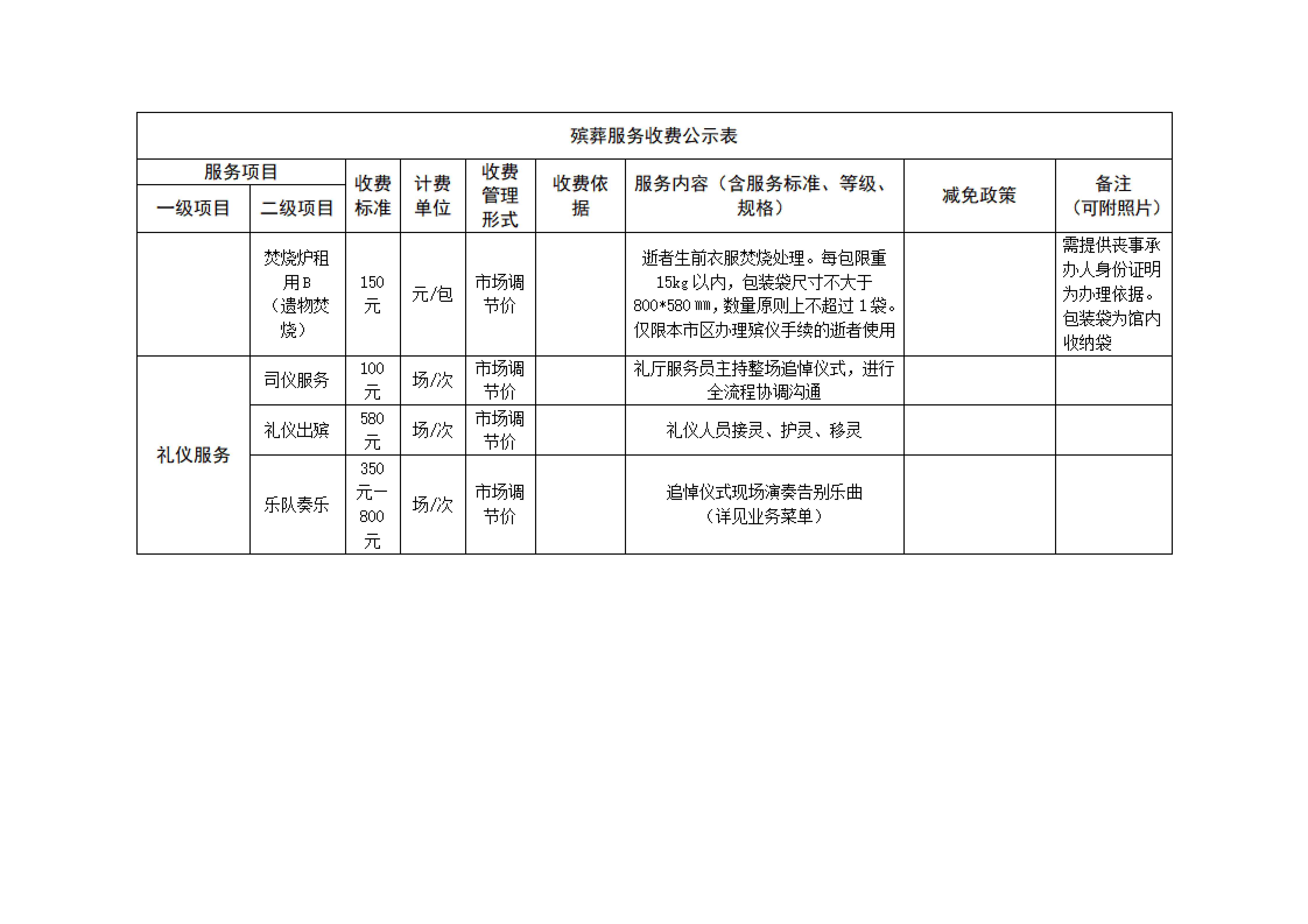 殡葬服务收费公示表

| 服务项目 一级项目 | 服务项目 二级项目 | 收费标准 | 计费单位 | 收费管理形式 | 收费依据 | 服务内容（含服务标准、等级、规格） | 减免政策 | 备注（可附照片） |
|---|---|---|---|---|---|---|---|---|
| | 焚烧炉租用B（遗物焚烧） | 150元 | 元/包 | 市场调节价 | | 逝者生前衣服焚烧处理。每包限重15kg以内，包装袋尺寸不大于800*580㎜，数量原则上不超过1袋。仅限本市区办理殡仪手续的逝者使用 | | 需提供丧事承办人身份证明为办理依据。包装袋为馆内收纳袋 |
| 礼仪服务 | 司仪服务 | 100元 | 场/次 | 市场调节价 | | 礼厅服务员主持整场追悼仪式，进行全流程协调沟通 | | |
| 礼仪服务 | 礼仪出殡 | 580元 | 场/次 | 市场调节价 | | 礼仪人员接灵、护灵、移灵 | | |
| 礼仪服务 | 乐队奏乐 | 350元—800元 | 场/次 | 市场调节价 | | 追悼仪式现场演奏告别乐曲（详见业务菜单） | | |